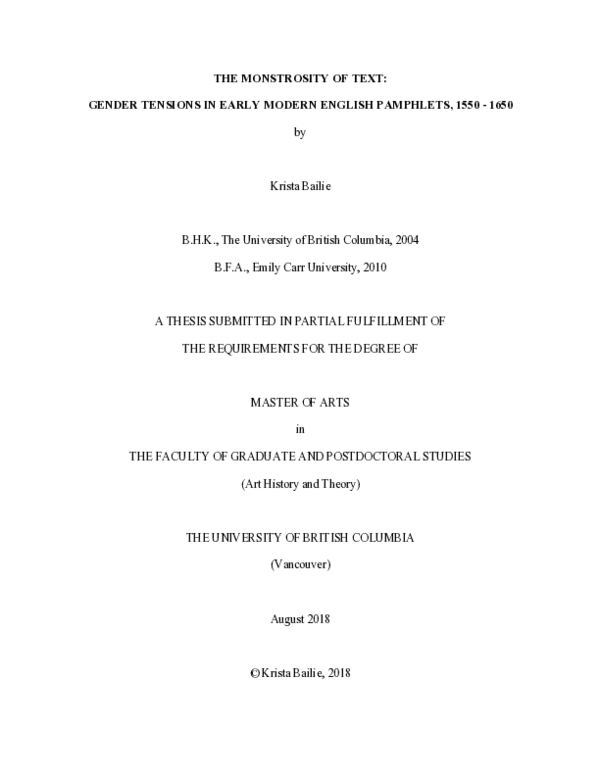 THE MONSTROSITY OF TEXT:

GENDER TENSIONS IN EARLY MODERN ENGLISH PAMPHLETS, 1550 - 1650

by

Krista Bailie

B.H.K., The University of British Columbia, 2004

B.F.A., Emily Carr University, 2010

A THESIS SUBMITTED IN PARTIAL FULFILLMENT OF

THE REQUIREMENTS FOR THE DEGREE OF

MASTER OF ARTS

in

THE FACULTY OF GRADUATE AND POSTDOCTORAL STUDIES

(Art History and Theory)

THE UNIVERSITY OF BRITISH COLUMBIA

(Vancouver)

August 2018

©Krista Bailie, 2018